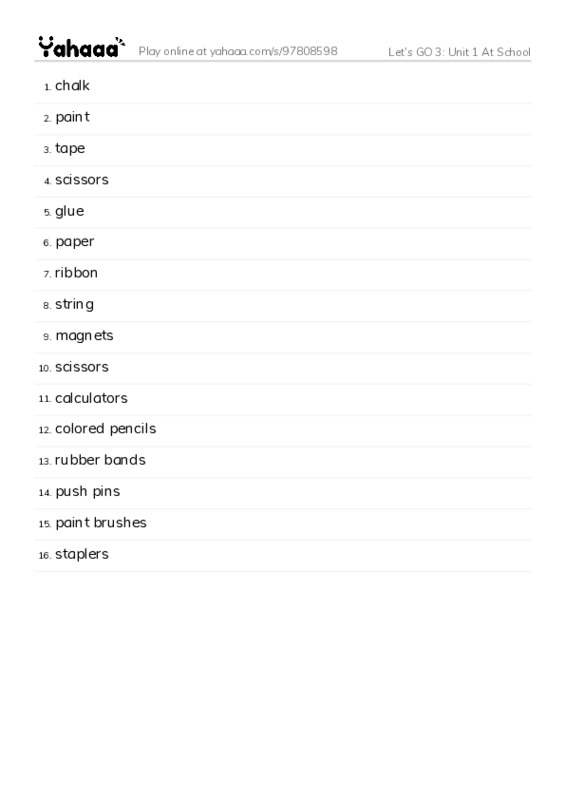 Yahaaa Play online at yahaaa.com/s/97808598 Let's GO 3: Unit 1 At School

1. chalk
2. paint
3. tape
4. scissors
5. glue
6. paper
7. ribbon
8. string
9. magnets
10. scissors
11. calculators
12. colored pencils
13. rubber bands
14. push pins
15. paint brushes
16. staplers